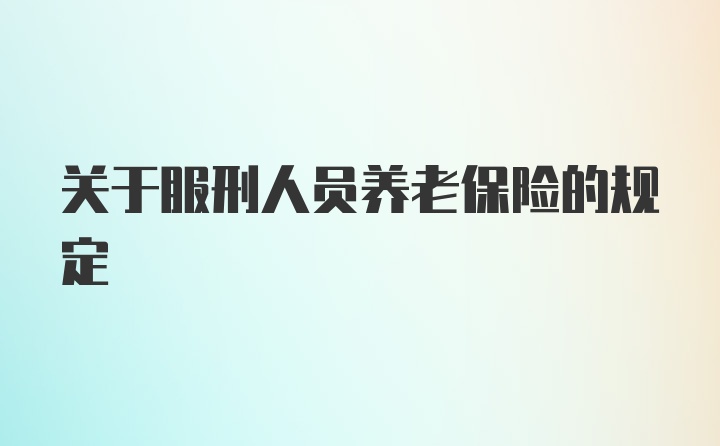 关于服刑人员养老保险的规定